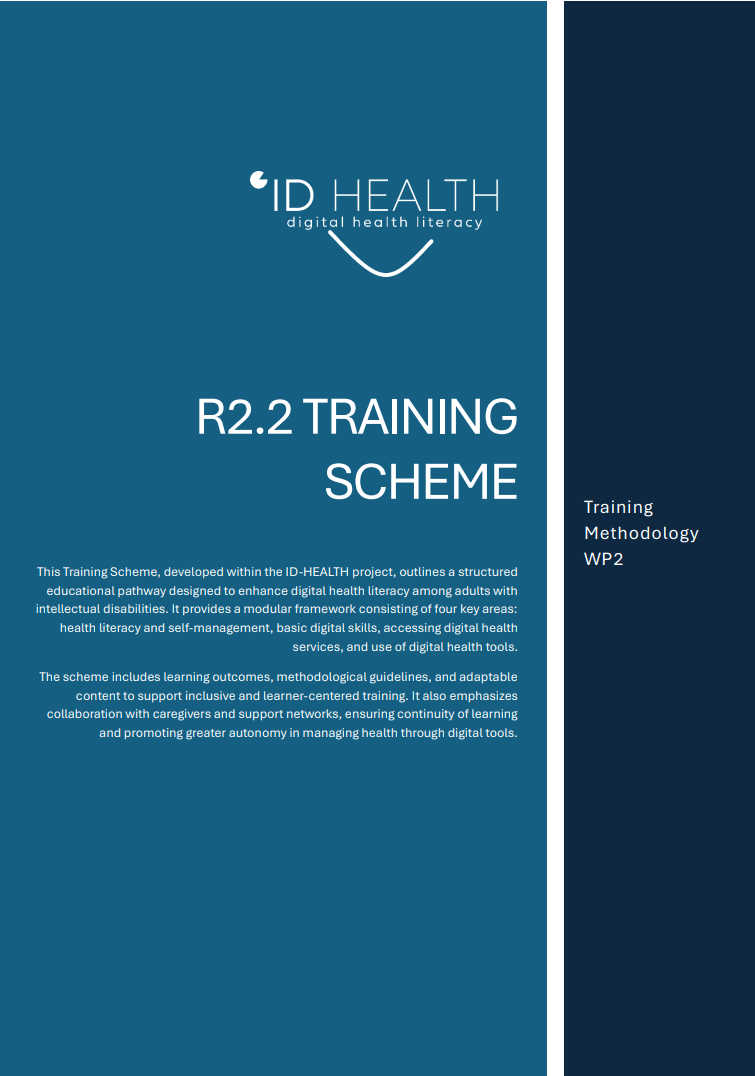 ID HEALTH
digital health literacy

R2.2 TRAINING SCHEME

This Training Scheme, developed within the ID-HEALTH project, outlines a structured educational pathway designed to enhance digital health literacy among adults with intellectual disabilities. It provides a modular framework consisting of four key areas: health literacy and self-management, basic digital skills, accessing digital health services, and use of digital health tools.

The scheme includes learning outcomes, methodological guidelines, and adaptable content to support inclusive and learner-centered training. It also emphasizes collaboration with caregivers and support networks, ensuring continuity of learning and promoting greater autonomy in managing health through digital tools.

Training Methodology WP2